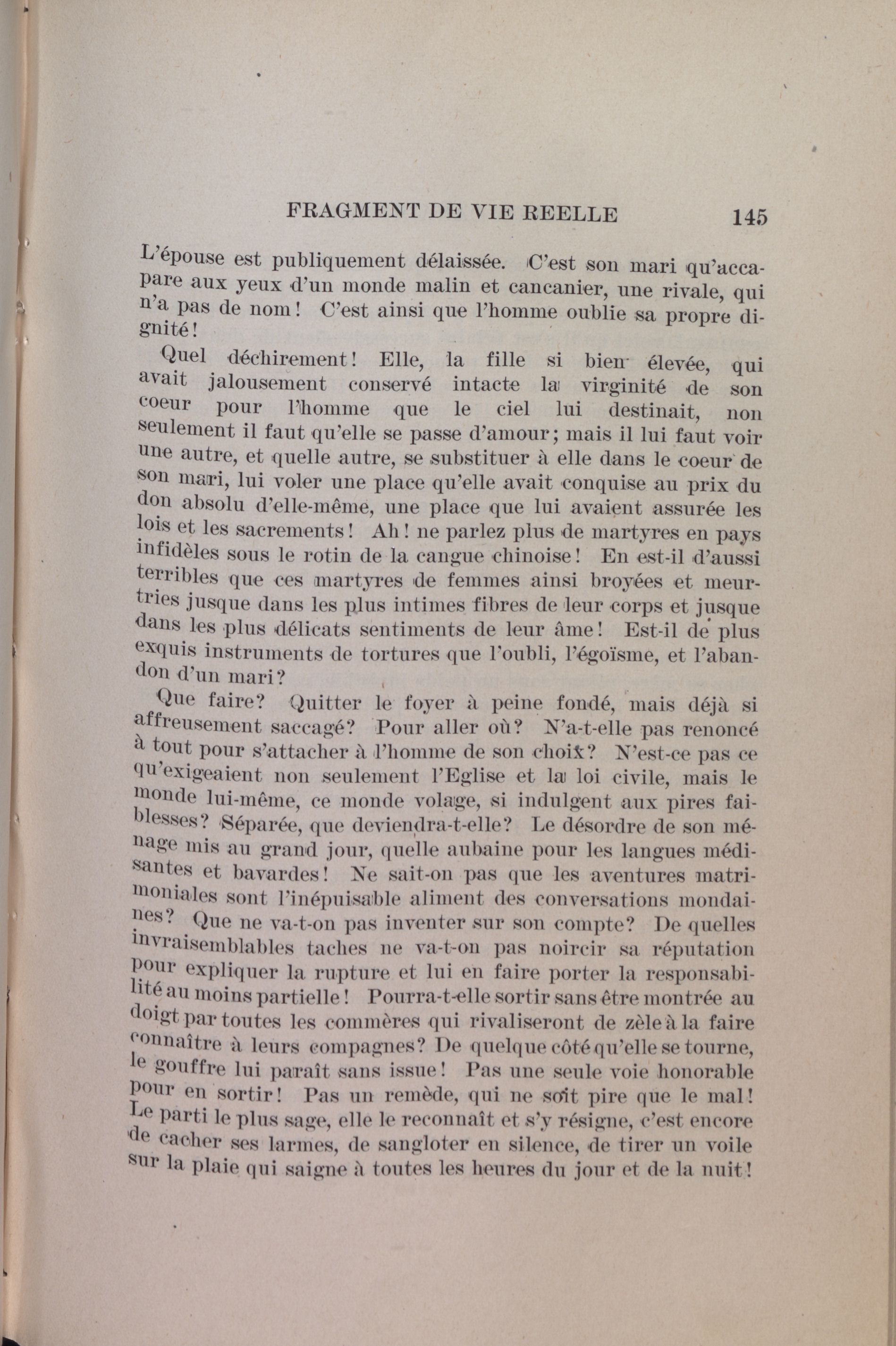 FRAGMENT DE VIE REELLE 145

L'épouse est publiquement délaissée. C'est son mari qu'accapare aux yeux d'un monde malin et cancanier, une rivale, qui n'a pas de nom! C'est ainsi que l'homme oublie sa propre dignité!

Quel déchirement! Elle, la fille si bien élevée, qui avait jalousement conservé intacte la virginité de son coeur pour l'homme que le ciel lui destinait, non seulement il faut qu'elle se passe d'amour; mais il lui faut voir une autre, et quelle autre, se substituer à elle dans le coeur de son mari, lui voler une place qu'elle avait conquise au prix du don absolu d'elle-même, une place que lui avaient assurée les lois et les sacrements! Ah! ne parlez plus de martyres en pays infidèles sous le rotin de la cangue chinoise! En est-il d'aussi terribles que ces martyres de femmes ainsi broyées et meurtries jusque dans les plus intimes fibres de leur corps et jusque dans les plus délicats sentiments de leur âme! Est-il de plus exquis instruments de tortures que l'oubli, l'égoïsme, et l'abandon d'un mari?

Que faire? Quitter le foyer à peine fondé, mais déjà si affreusement saccagé? Pour aller où? N'a-t-elle pas renoncé à tout pour s'attacher à l'homme de son choix? N'est-ce pas ce qu'exigeaient non seulement l'Eglise et la loi civile, mais le monde lui-même, ce monde volage, si indulgent aux pires faiblesses? Séparée, que deviendra-t-elle? Le désordre de son ménage mis au grand jour, quelle aubaine pour les langues médisantes et bavardes! Ne sait-on pas que les aventures matrimoniales sont l'inépuisable aliment des conversations mondaines? Que ne va-t-on pas inventer sur son compte? De quelles invraisemblables taches ne va-t-on pas noircir sa réputation pour expliquer la rupture et lui en faire porter la responsabilité au moins partielle! Pourra-t-elle sortir sans être montrée au doigt par toutes les commères qui rivaliseront de zèle à la faire connaître à leurs compagnes? De quelque côté qu'elle se tourne, le gouffre lui paraît sans issue! Pas une seule voie honorable pour en sortir! Pas un remède, qui ne soit pire que le mal! Le parti le plus sage, elle le reconnaît et s'y résigne, c'est encore de cacher ses larmes, de sangloter en silence, de tirer un voile sur la plaie qui saigne à toutes les heures du jour et de la nuit!